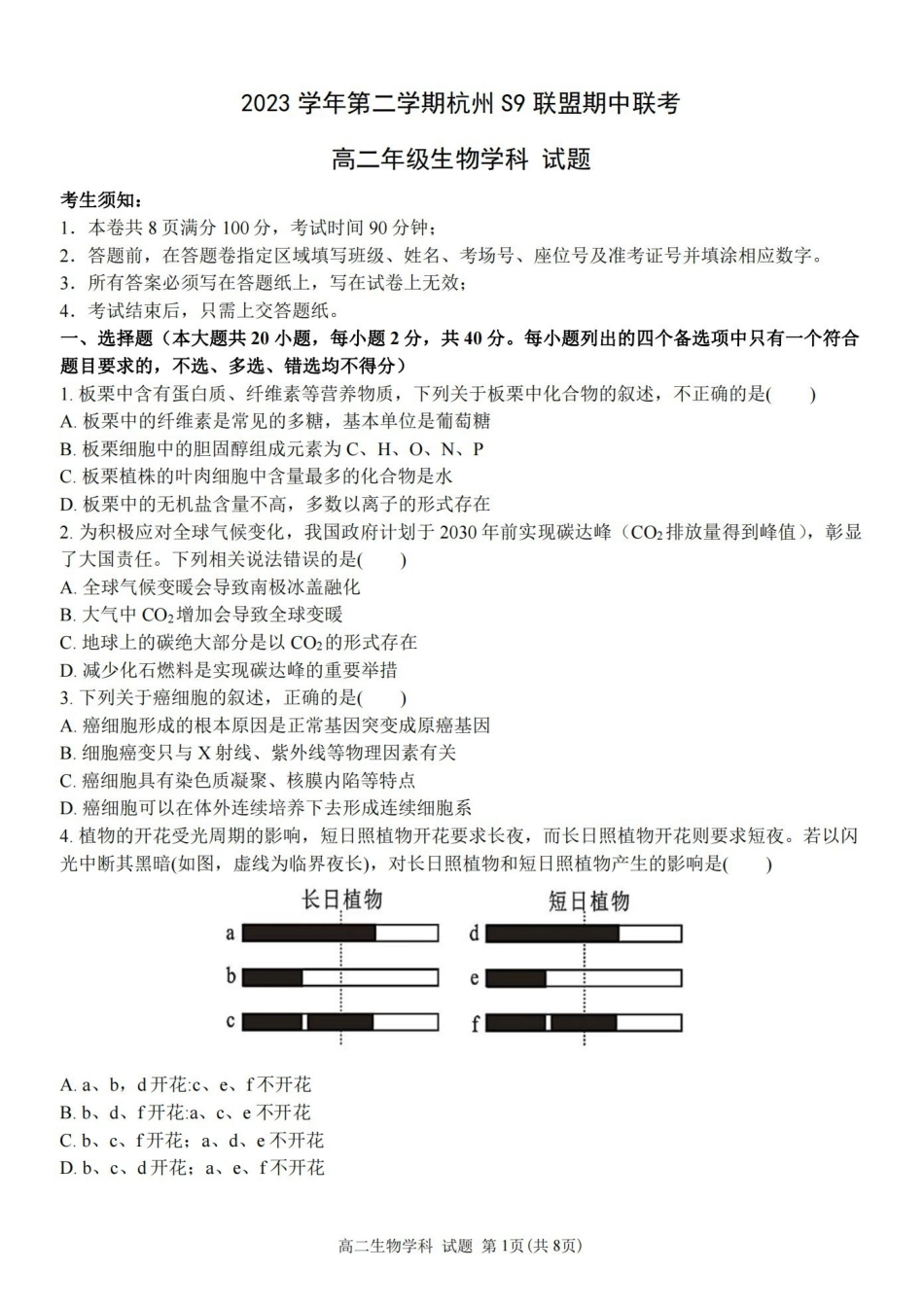 2023学年第二学期杭州S9联盟期中联考

高二年级生物学科 试题

考生须知：
1．本卷共8页满分100分，考试时间90分钟；
2．答题前，在答题卷指定区域填写班级、姓名、考场号、座位号及准考证号并填涂相应数字。
3．所有答案必须写在答题纸上，写在试卷上无效；
4．考试结束后，只需上交答题纸。

一、选择题（本大题共20小题，每小题2分，共40分。每小题列出的四个备选项中只有一个符合题目要求的，不选、多选、错选均不得分）

1.板栗中含有蛋白质、纤维素等营养物质，下列关于板栗中化合物的叙述，不正确的是( )
A.板栗中的纤维素是常见的多糖，基本单位是葡萄糖
B.板栗细胞中的胆固醇组成元素为C、H、O、N、P
C.板栗植株的叶肉细胞中含量最多的化合物是水
D.板栗中的无机盐含量不高，多数以离子的形式存在

2.为积极应对全球气候变化，我国政府计划于2030年前实现碳达峰（$CO_2$排放量得到峰值），彰显了大国责任。下列相关说法错误的是( )
A.全球气候变暖会导致南极冰盖融化
B.大气中$CO_2$增加会导致全球变暖
C.地球上的碳绝大部分是以$CO_2$的形式存在
D.减少化石燃料是实现碳达峰的重要举措

3.下列关于癌细胞的叙述，正确的是( )
A.癌细胞形成的根本原因是正常基因突变成原癌基因
B.细胞癌变只与X射线、紫外线等物理因素有关
C.癌细胞具有染色质凝聚、核膜内陷等特点
D.癌细胞可以在体外连续培养下去形成连续细胞系

4.植物的开花受光周期的影响，短日照植物开花要求长夜，而长日照植物开花则要求短夜。若以闪光中断其黑暗(如图，虚线为临界夜长)，对长日照植物和短日照植物产生的影响是( )

长日植物
a
b
c

短日植物
d
e
f

A.a、b，d开花:c、e、f不开花
B.b、d、f开花:a、c、e不开花
C.b、c、f开花；a、d、e不开花
D.b、c、d开花；a、e、f不开花

高二生物学科 试题 第1页(共8页)